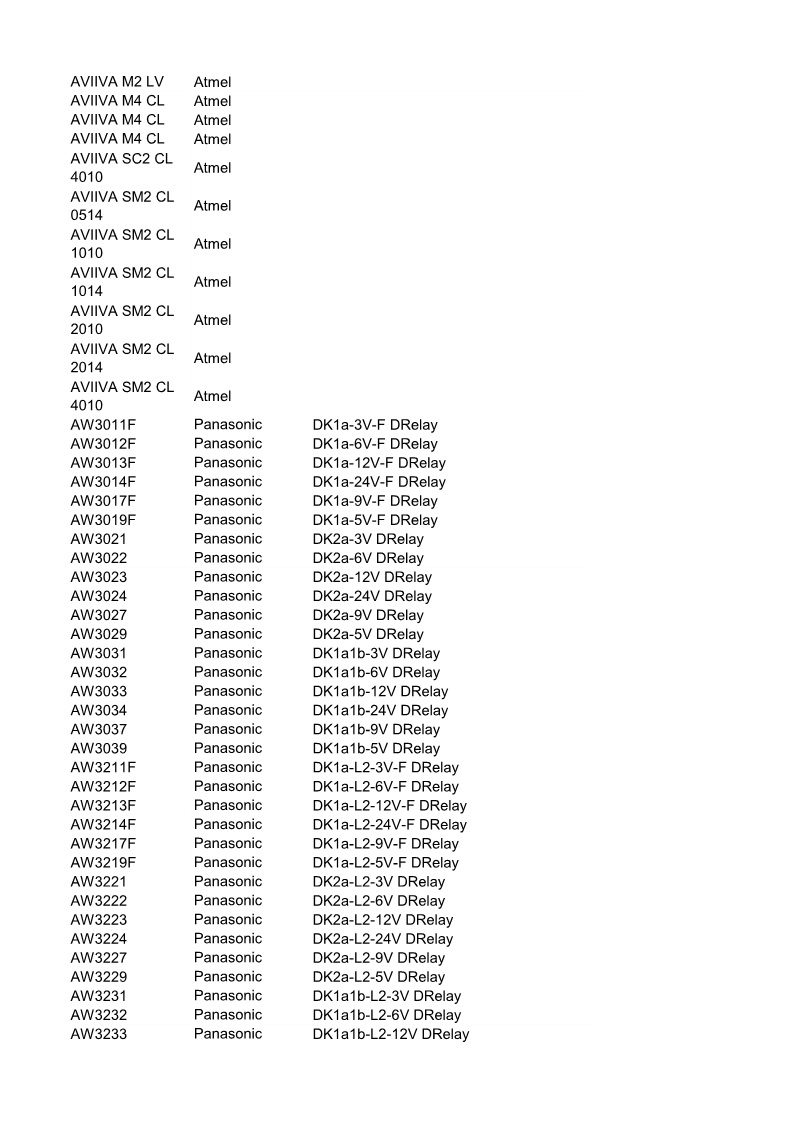 | | | |
|---|---|---|
| AVIIVA M2 LV | Atmel | |
| AVIIVA M4 CL | Atmel | |
| AVIIVA M4 CL | Atmel | |
| AVIIVA M4 CL | Atmel | |
| AVIIVA SC2 CL 4010 | Atmel | |
| AVIIVA SM2 CL 0514 | Atmel | |
| AVIIVA SM2 CL 1010 | Atmel | |
| AVIIVA SM2 CL 1014 | Atmel | |
| AVIIVA SM2 CL 2010 | Atmel | |
| AVIIVA SM2 CL 2014 | Atmel | |
| AVIIVA SM2 CL 4010 | Atmel | |
| AW3011F | Panasonic | DK1a-3V-F DRelay |
| AW3012F | Panasonic | DK1a-6V-F DRelay |
| AW3013F | Panasonic | DK1a-12V-F DRelay |
| AW3014F | Panasonic | DK1a-24V-F DRelay |
| AW3017F | Panasonic | DK1a-9V-F DRelay |
| AW3019F | Panasonic | DK1a-5V-F DRelay |
| AW3021 | Panasonic | DK2a-3V DRelay |
| AW3022 | Panasonic | DK2a-6V DRelay |
| AW3023 | Panasonic | DK2a-12V DRelay |
| AW3024 | Panasonic | DK2a-24V DRelay |
| AW3027 | Panasonic | DK2a-9V DRelay |
| AW3029 | Panasonic | DK2a-5V DRelay |
| AW3031 | Panasonic | DK1a1b-3V DRelay |
| AW3032 | Panasonic | DK1a1b-6V DRelay |
| AW3033 | Panasonic | DK1a1b-12V DRelay |
| AW3034 | Panasonic | DK1a1b-24V DRelay |
| AW3037 | Panasonic | DK1a1b-9V DRelay |
| AW3039 | Panasonic | DK1a1b-5V DRelay |
| AW3211F | Panasonic | DK1a-L2-3V-F DRelay |
| AW3212F | Panasonic | DK1a-L2-6V-F DRelay |
| AW3213F | Panasonic | DK1a-L2-12V-F DRelay |
| AW3214F | Panasonic | DK1a-L2-24V-F DRelay |
| AW3217F | Panasonic | DK1a-L2-9V-F DRelay |
| AW3219F | Panasonic | DK1a-L2-5V-F DRelay |
| AW3221 | Panasonic | DK2a-L2-3V DRelay |
| AW3222 | Panasonic | DK2a-L2-6V DRelay |
| AW3223 | Panasonic | DK2a-L2-12V DRelay |
| AW3224 | Panasonic | DK2a-L2-24V DRelay |
| AW3227 | Panasonic | DK2a-L2-9V DRelay |
| AW3229 | Panasonic | DK2a-L2-5V DRelay |
| AW3231 | Panasonic | DK1a1b-L2-3V DRelay |
| AW3232 | Panasonic | DK1a1b-L2-6V DRelay |
| AW3233 | Panasonic | DK1a1b-L2-12V DRelay |